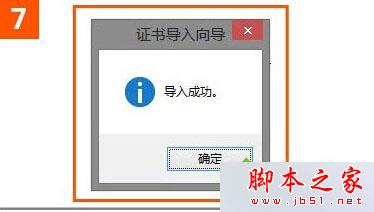 7

证书导入向导

×

导入成功。

确定

脚本之家
www.jb51.net